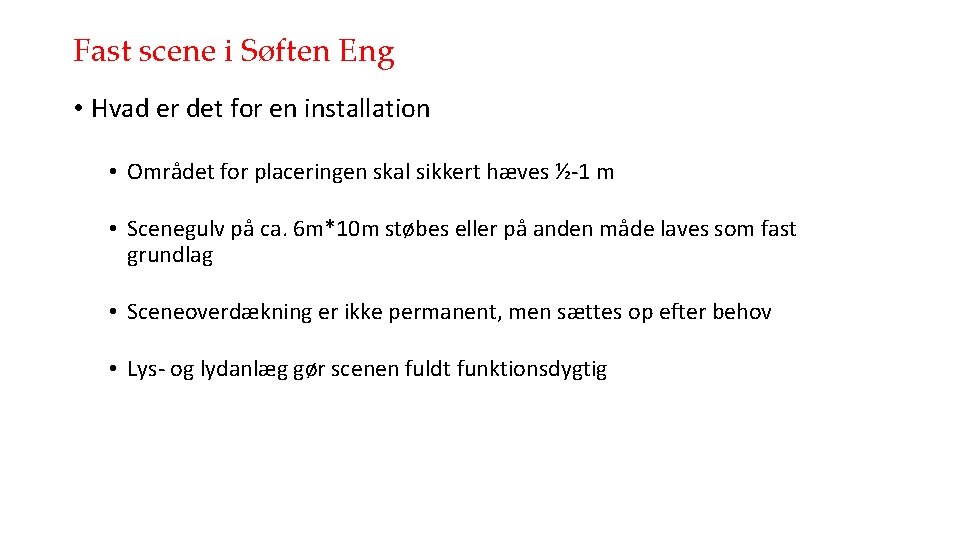 Fast scene i Søften Eng

• Hvad er det for en installation

• Området for placeringen skal sikkert hæves ½-1 m

• Scenegulv på ca. 6m*10m støbes eller på anden måde laves som fast grundlag

• Sceneoverdækning er ikke permanent, men sættes op efter behov

• Lys- og lydanlæg gør scenen fuldt funktionsdygtig